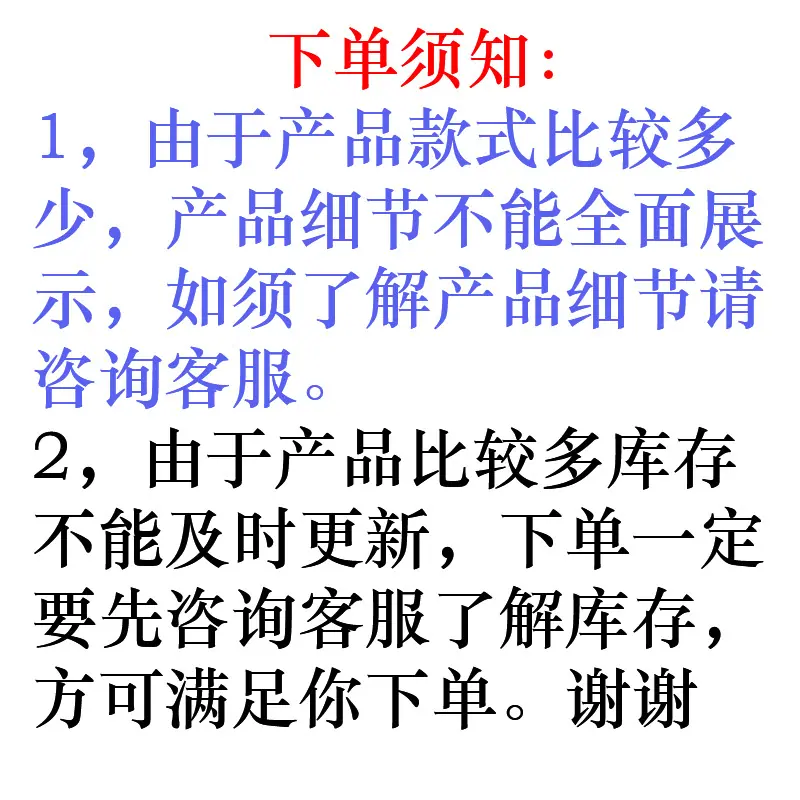 下单须知:

1,由于产品款式比较多少,产品细节不能全面展示,如须了解产品细节请咨询客服。

2,由于产品比较多库存不能及时更新,下单一定要先咨询客服了解库存,方可满足你下单。谢谢